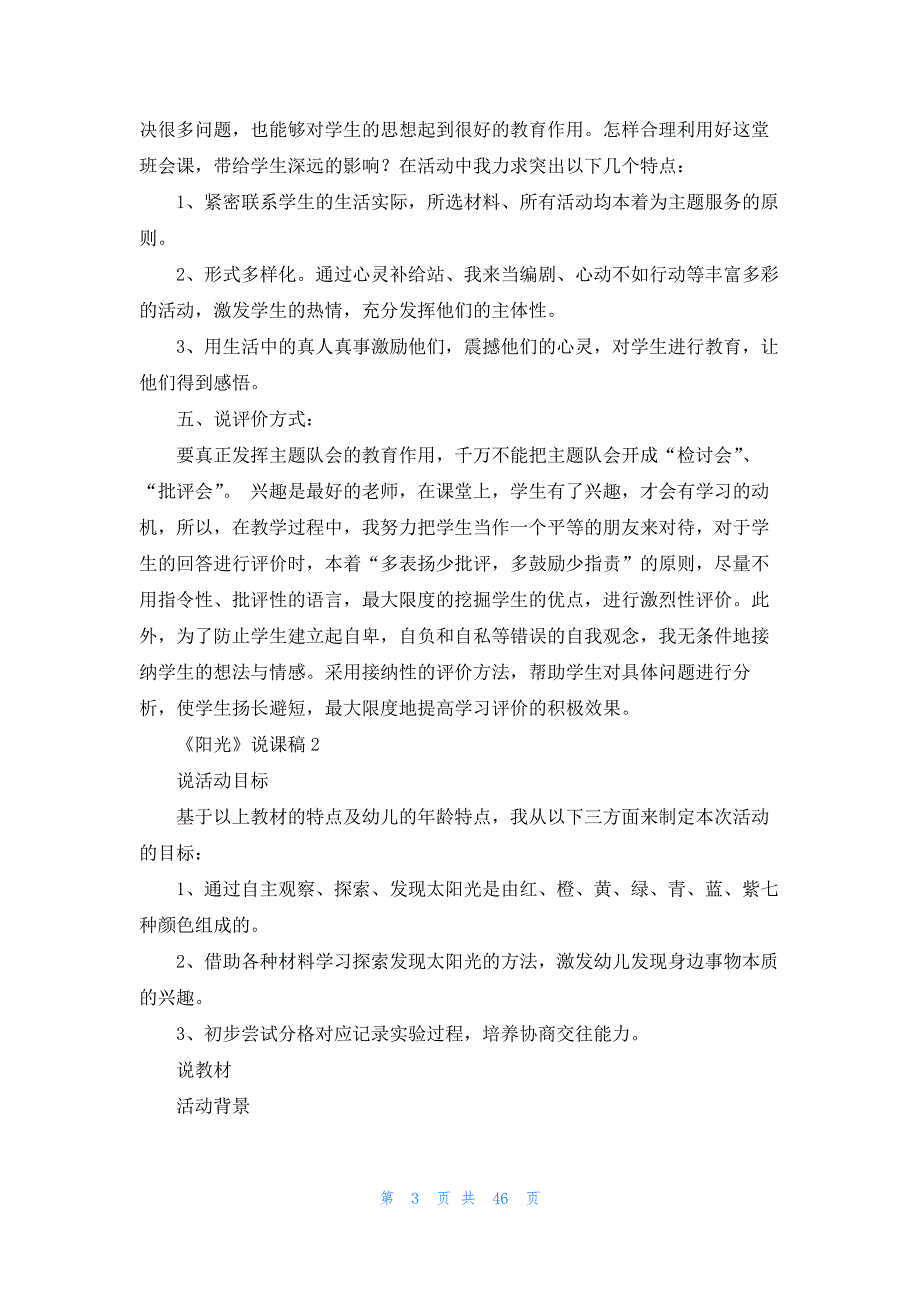 决很多问题，也能够对学生的思想起到很好的教育作用。怎样合理利用好这堂班会课，带给学生深远的影响？在活动中我力求突出以下几个特点：

1、紧密联系学生的生活实际，所选材料、所有活动均本着为主题服务的原则。

2、形式多样化。通过心灵补给站、我来当编剧、心动不如行动等丰富多彩的活动，激发学生的热情，充分发挥他们的主体性。

3、用生活中的真人真事激励他们，震撼他们的心灵，对学生进行教育，让他们得到感悟。

五、说评价方式：

要真正发挥主题队会的教育作用，千万不能把主题队会开成“检讨会”、“批评会”。 兴趣是最好的老师，在课堂上，学生有了兴趣，才会有学习的动机，所以，在教学过程中，我努力把学生当作一个平等的朋友来对待，对于学生的回答进行评价时，本着“多表扬少批评，多鼓励少指责”的原则，尽量不用指令性、批评性的语言，最大限度的挖掘学生的优点，进行激烈性评价。此外，为了防止学生建立起自卑，自负和自私等错误的自我观念，我无条件地接纳学生的想法与情感。采用接纳性的评价方法，帮助学生对具体问题进行分析，使学生扬长避短，最大限度地提高学习评价的积极效果。

《阳光》说课稿 2

说活动目标

基于以上教材的特点及幼儿的年龄特点，我从以下三方面来制定本次活动的目标：

1、通过自主观察、探索、发现太阳光是由红、橙、黄、绿、青、蓝、紫七种颜色组成的。

2、借助各种材料学习探索发现太阳光的方法，激发幼儿发现身边事物本质的兴趣。

3、初步尝试分格对应记录实验过程，培养协商交往能力。

说教材

活动背景

第 3 页 共 46 页